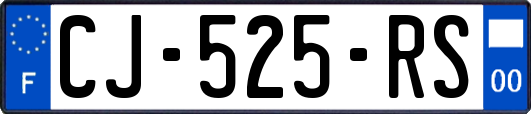 F
CJ-525-RS
00